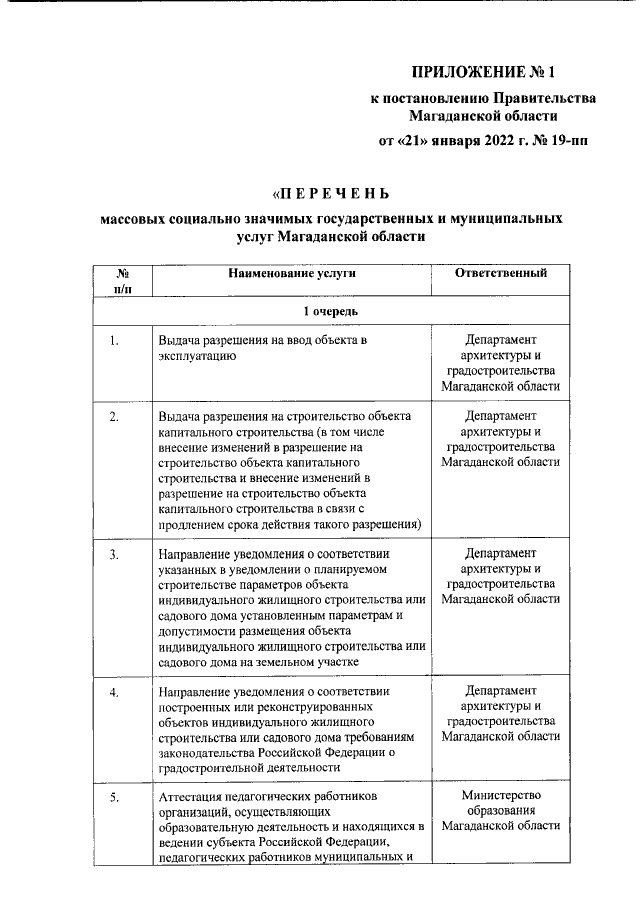 ПРИЛОЖЕНИЕ № 1

к постановлению Правительства Магаданской области

от «21» января 2022 г. № 19-пп

«П Е Р Е Ч Е Н Ь

массовых социально значимых государственных и муниципальных услуг Магаданской области

| № п/п | Наименование услуги | Ответственный |
|---|---|---|
| 1 очередь | | |
| 1. | Выдача разрешения на ввод объекта в эксплуатацию | Департамент архитектуры и градостроительства Магаданской области |
| 2. | Выдача разрешения на строительство объекта капитального строительства (в том числе внесение изменений в разрешение на строительство объекта капитального строительства и внесение изменений в разрешение на строительство объекта капитального строительства в связи с продлением срока действия такого разрешения) | Департамент архитектуры и градостроительства Магаданской области |
| 3. | Направление уведомления о соответствии указанных в уведомлении о планируемом строительстве параметров объекта индивидуального жилищного строительства или садового дома установленным параметрам и допустимости размещения объекта индивидуального жилищного строительства или садового дома на земельном участке | Департамент архитектуры и градостроительства Магаданской области |
| 4. | Направление уведомления о соответствии построенных или реконструированных объектов индивидуального жилищного строительства или садового дома требованиям законодательства Российской Федерации о градостроительной деятельности | Департамент архитектуры и градостроительства Магаданской области |
| 5. | Аттестация педагогических работников организаций, осуществляющих образовательную деятельность и находящихся в ведении субъекта Российской Федерации, педагогических работников муниципальных и | Министерство образования Магаданской области |